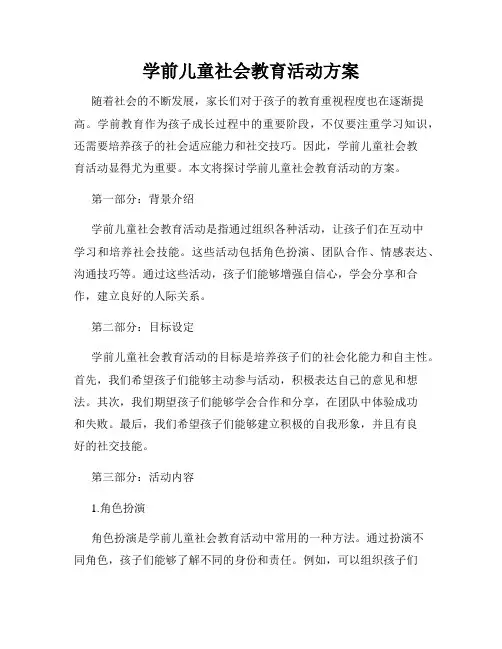 学前儿童社会教育活动方案

随着社会的不断发展，家长们对于孩子的教育重视程度也在逐渐提高。学前教育作为孩子成长过程中的重要阶段，不仅要注重学习知识，还需要培养孩子的社会适应能力和社交技巧。因此，学前儿童社会教育活动显得尤为重要。本文将探讨学前儿童社会教育活动的方案。

第一部分：背景介绍

学前儿童社会教育活动是指通过组织各种活动，让孩子们在互动中学习和培养社会技能。这些活动包括角色扮演、团队合作、情感表达、沟通技巧等。通过这些活动，孩子们能够增强自信心，学会分享和合作，建立良好的人际关系。

第二部分：目标设定

学前儿童社会教育活动的目标是培养孩子们的社会化能力和自主性。首先，我们希望孩子们能够主动参与活动，积极表达自己的意见和想法。其次，我们期望孩子们能够学会合作和分享，在团队中体验成功和失败。最后，我们希望孩子们能够建立积极的自我形象，并且有良好的社交技能。

第三部分：活动内容

1.角色扮演

角色扮演是学前儿童社会教育活动中常用的一种方法。通过扮演不同角色，孩子们能够了解不同的身份和责任。例如，可以组织孩子们